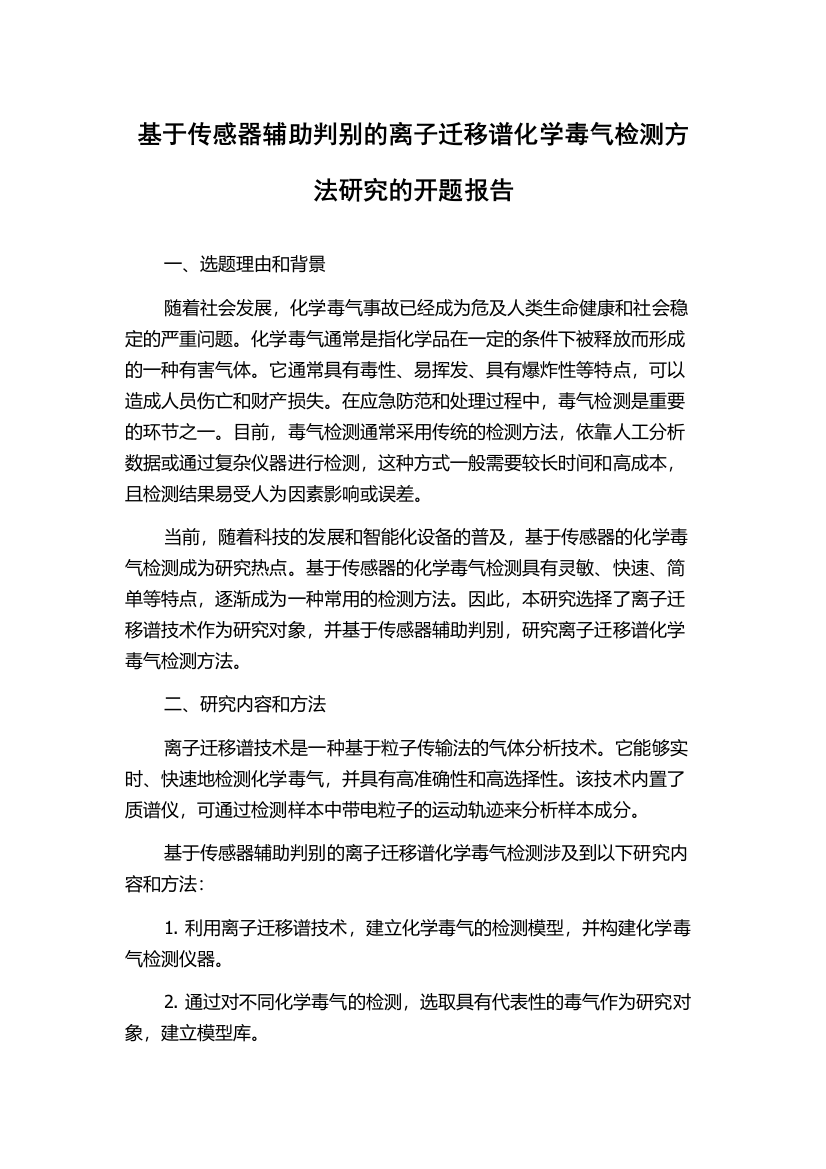 基于传感器辅助判别的离子迁移谱化学毒气检测方法研究的开题报告

一、选题理由和背景

随着社会发展，化学毒气事故已经成为危及人类生命健康和社会稳定的严重问题。化学毒气通常是指化学品在一定的条件下被释放而形成的一种有害气体。它通常具有毒性、易挥发、具有爆炸性等特点，可以造成人员伤亡和财产损失。在应急防范和处理过程中，毒气检测是重要的环节之一。目前，毒气检测通常采用传统的检测方法，依靠人工分析数据或通过复杂仪器进行检测，这种方式一般需要较长时间和高成本，且检测结果易受人为因素影响或误差。

当前，随着科技的发展和智能化设备的普及，基于传感器的化学毒气检测成为研究热点。基于传感器的化学毒气检测具有灵敏、快速、简单等特点，逐渐成为一种常用的检测方法。因此，本研究选择了离子迁移谱技术作为研究对象，并基于传感器辅助判别，研究离子迁移谱化学毒气检测方法。

二、研究内容和方法

离子迁移谱技术是一种基于粒子传输法的气体分析技术。它能够实时、快速地检测化学毒气，并具有高准确性和高选择性。该技术内置了质谱仪，可通过检测样本中带电粒子的运动轨迹来分析样本成分。

基于传感器辅助判别的离子迁移谱化学毒气检测涉及到以下研究内容和方法：

1. 利用离子迁移谱技术，建立化学毒气的检测模型，并构建化学毒气检测仪器。

2. 通过对不同化学毒气的检测，选取具有代表性的毒气作为研究对象，建立模型库。